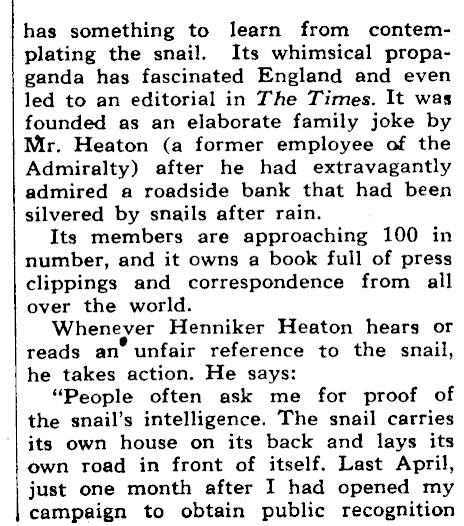 has something to learn from contemplating the snail. Its whimsical propaganda has fascinated England and even led to an editorial in The Times. It was founded as an elaborate family joke by Mr. Heaton (a former employee of the Admiralty) after he had extravagantly admired a roadside bank that had been silvered by snails after rain.

Its members are approaching 100 in number, and it owns a book full of press clippings and correspondence from all over the world.

Whenever Henniker Heaton hears or reads an unfair reference to the snail, he takes action. He says:

"People often ask me for proof of the snail's intelligence. The snail carries its own house on its back and lays its own road in front of itself. Last April, just one month after I had opened my campaign to obtain public recognition